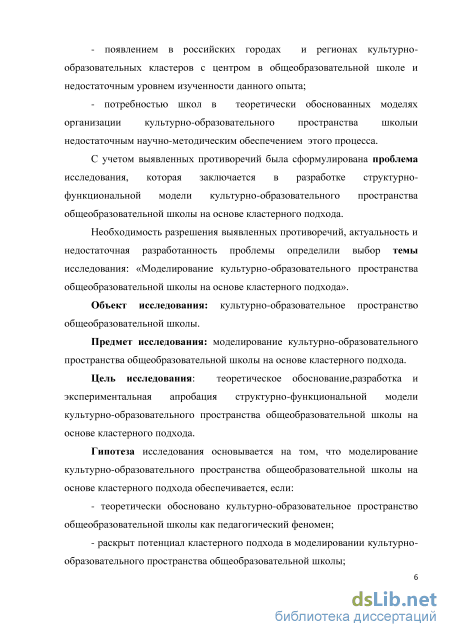 - появлением в российских городах и регионах культурно-образовательных кластеров с центром в общеобразовательной школе и недостаточным уровнем изученности данного опыта;

- потребностью школ в теоретически обоснованных моделях организации культурно-образовательного пространства школыи недостаточным научно-методическим обеспечением этого процесса.

С учетом выявленных противоречий была сформулирована проблема исследования, которая заключается в разработке структурно-функциональной модели культурно-образовательного пространства общеобразовательной школы на основе кластерного подхода.

Необходимость разрешения выявленных противоречий, актуальность и недостаточная разработанность проблемы определили выбор темы исследования: «Моделирование культурно-образовательного пространства общеобразовательной школы на основе кластерного подхода».

Объект исследования: культурно-образовательное пространство общеобразовательной школы.

Предмет исследования: моделирование культурно-образовательного пространства общеобразовательной школы на основе кластерного подхода.

Цель исследования: теоретическое обоснование,разработка и экспериментальная апробация структурно-функциональной модели культурно-образовательного пространства общеобразовательной школы на основе кластерного подхода.

Гипотеза исследования основывается на том, что моделирование культурно-образовательного пространства общеобразовательной школы на основе кластерного подхода обеспечивается, если:

- теоретически обосновано культурно-образовательное пространство общеобразовательной школы как педагогический феномен;

- раскрыт потенциал кластерного подхода в моделировании культурно-образовательного пространства общеобразовательной школы;

6

dsLib.net
библиотека диссертаций